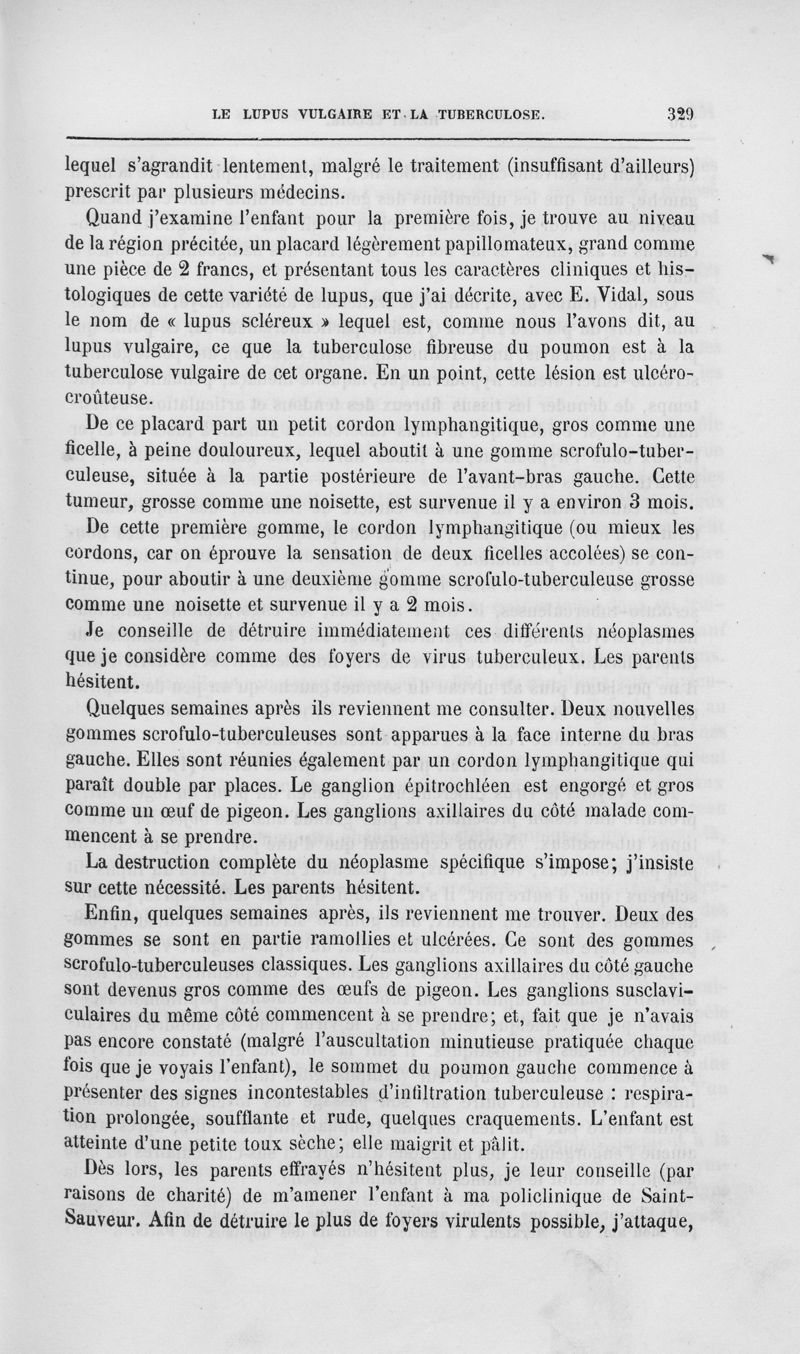 LE LUPUS VULGAIRE ET LA TUBERCULOSE. 329

lequel s'agrandit lentement, malgré le traitement (insuffisant d'ailleurs) prescrit par plusieurs médecins.

Quand j'examine l'enfant pour la première fois, je trouve au niveau de la région précitée, un placard légèrement papillomateux, grand comme une pièce de 2 francs, et présentant tous les caractères cliniques et histologiques de cette variété de lupus, que j'ai décrite, avec E. Vidal, sous le nom de « lupus scléreux » lequel est, comme nous l'avons dit, au lupus vulgaire, ce que la tuberculose fibreuse du poumon est à la tuberculose vulgaire de cet organe. En un point, cette lésion est ulcéro-croûteuse.

De ce placard part un petit cordon lymphangitique, gros comme une ficelle, à peine douloureux, lequel aboutit à une gomme scrofulo-tuberculeuse, située à la partie postérieure de l'avant-bras gauche. Cette tumeur, grosse comme une noisette, est survenue il y a environ 3 mois. De cette première gomme, le cordon lymphangitique (ou mieux les cordons, car on éprouve la sensation de deux ficelles accolées) se continue, pour aboutir à une deuxième gomme scrofulo-tuberculeuse grosse comme une noisette et survenue il y a 2 mois.

Je conseille de détruire immédiatement ces différents néoplasmes que je considère comme des foyers de virus tuberculeux. Les parents hésitent.

Quelques semaines après ils reviennent me consulter. Deux nouvelles gommes scrofulo-tuberculeuses sont apparues à la face interne du bras gauche. Elles sont réunies également par un cordon lymphangitique qui paraît double par places. Le ganglion épitrochléen est engorgé et gros comme un œuf de pigeon. Les ganglions axillaires du côté malade commencent à se prendre.

La destruction complète du néoplasme spécifique s'impose; j'insiste sur cette nécessité. Les parents hésitent.

Enfin, quelques semaines après, ils reviennent me trouver. Deux des gommes se sont en partie ramollies et ulcérées. Ce sont des gommes scrofulo-tuberculeuses classiques. Les ganglions axillaires du côté gauche sont devenus gros comme des œufs de pigeon. Les ganglions susclaviculaires du même côté commencent à se prendre; et, fait que je n'avais pas encore constaté (malgré l'auscultation minutieuse pratiquée chaque fois que je voyais l'enfant), le sommet du poumon gauche commence à présenter des signes incontestables d'infiltration tuberculeuse : respiration prolongée, soufflante et rude, quelques craquements. L'enfant est atteinte d'une petite toux sèche; elle maigrit et pâlit.

Dès lors, les parents effrayés n'hésitent plus, je leur conseille (par raisons de charité) de m'amener l'enfant à ma policlinique de Saint-Sauveur. Afin de détruire le plus de foyers virulents possible, j'attaque,